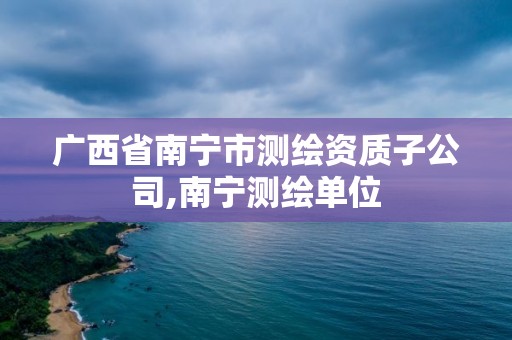 广西省南宁市测绘资质子公司,南宁测绘单位